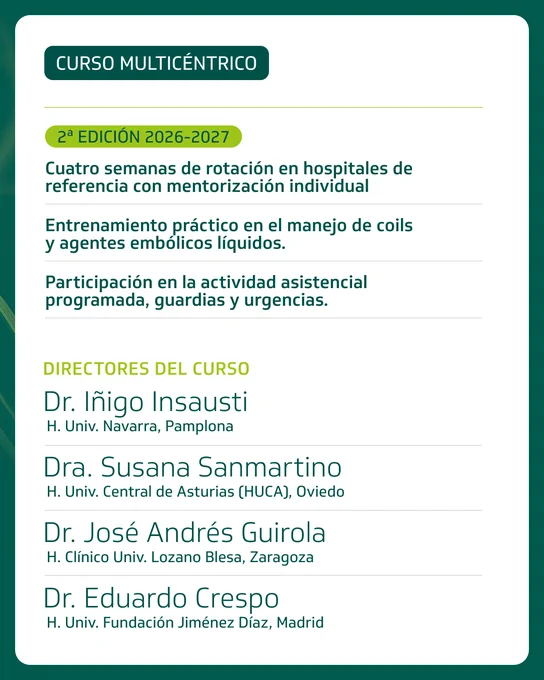 CURSO MULTICÉNTRICO

2ª EDICIÓN 2026-2027

Cuatro semanas de rotación en hospitales de referencia con mentorización individual

Entrenamiento práctico en el manejo de coils y agentes embólicos líquidos.

Participación en la actividad asistencial programada, guardias y urgencias.

DIRECTORES DEL CURSO

Dr. Iñigo Insausti
H. Univ. Navarra, Pamplona

Dra. Susana Sanmartino
H. Univ. Central de Asturias (HUCA), Oviedo

Dr. José Andrés Guirola
H. Clínico Univ. Lozano Blesa, Zaragoza

Dr. Eduardo Crespo
H. Univ. Fundación Jiménez Díaz, Madrid